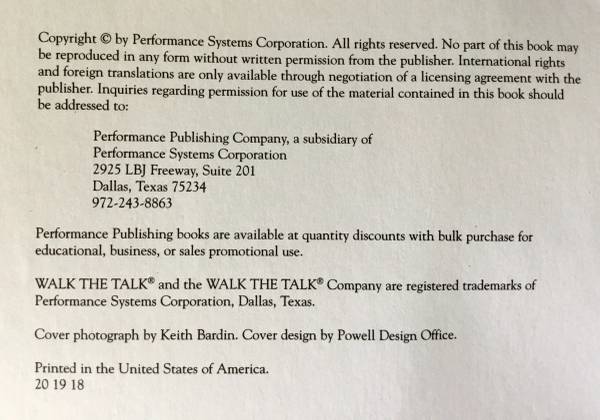 Copyright © by Performance Systems Corporation. All rights reserved. No part of this book may be reproduced in any form without written permission from the publisher. International rights and foreign translations are only available through negotiation of a licensing agreement with the publisher. Inquiries regarding permission for use of the material contained in this book should be addressed to:

Performance Publishing Company, a subsidiary of
Performance Systems Corporation
2925 LBJ Freeway, Suite 201
Dallas, Texas 75234
972-243-8863

Performance Publishing books are available at quantity discounts with bulk purchase for educational, business, or sales promotional use.

WALK THE TALK® and the WALK THE TALK® Company are registered trademarks of Performance Systems Corporation, Dallas, Texas.

Cover photograph by Keith Bardin. Cover design by Powell Design Office.

Printed in the United States of America.
20 19 18